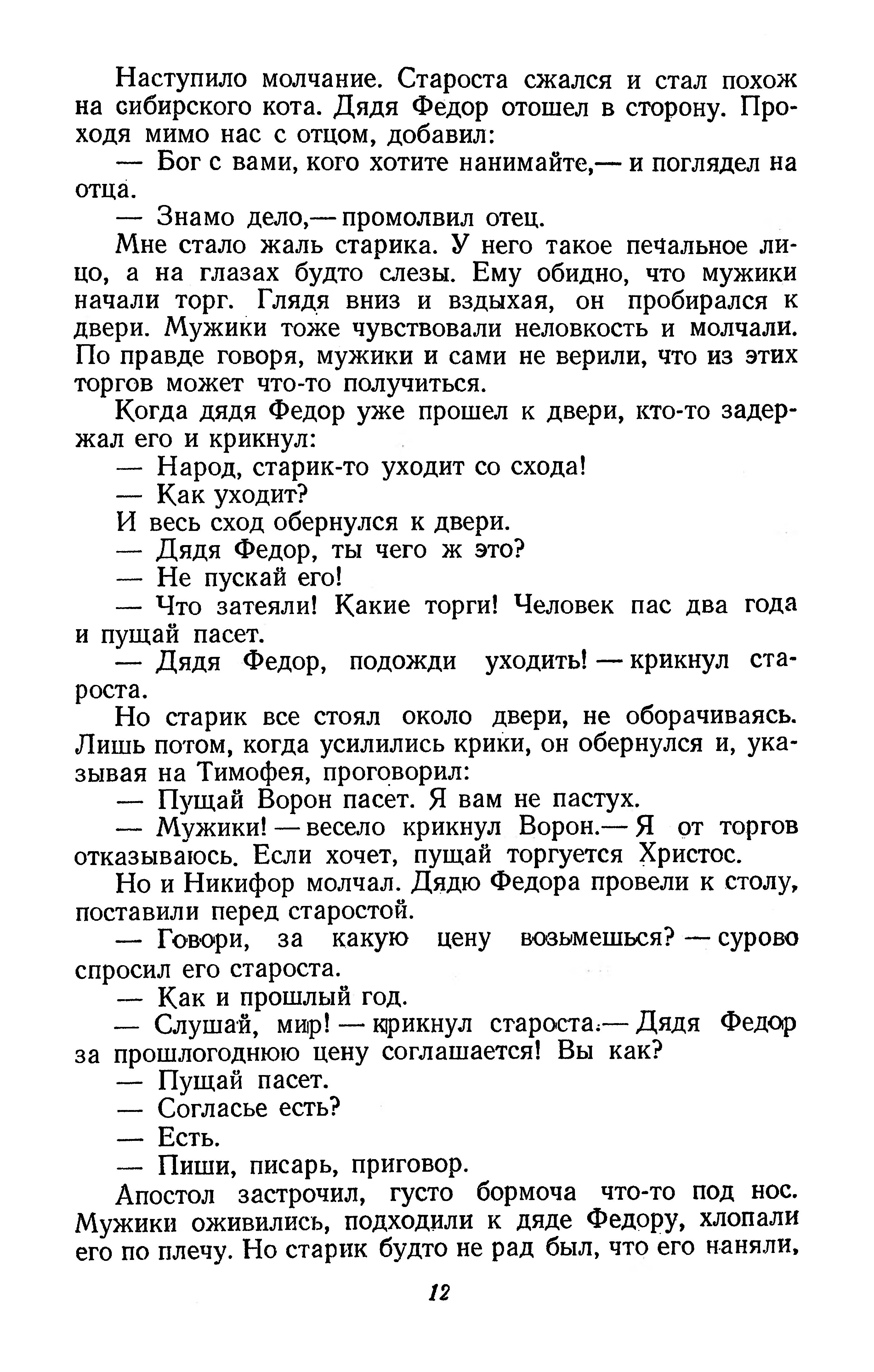 Наступило молчание. Староста сжался и стал похож на сибирского кота. Дядя Федор отошел в сторону. Проходя мимо нас с отцом, добавил:

— Бог с вами, кого хотите нанимайте,— и поглядел на отца.

— Знамо дело,— промолвил отец.

Мне стало жаль старика. У него такое печальное лицо, а на глазах будто слезы. Ему обидно, что мужики начали торг. Глядя вниз и вздыхая, он пробирался к двери. Мужики тоже чувствовали неловкость и молчали. По правде говоря, мужики и сами не верили, что из этих торгов может что-то получиться.

Когда дядя Федор уже прошел к двери, кто-то задержал его и крикнул:

— Народ, старик-то уходит со схода!

— Как уходит?

И весь сход обернулся к двери.

— Дядя Федор, ты чего ж это?

— Не пускай его!

— Что затеяли! Какие торги! Человек пас два года и пущай пасет.

— Дядя Федор, подожди уходить! — крикнул староста.

Но старик все стоял около двери, не оборачиваясь. Лишь потом, когда усилились крики, он обернулся и, указывая на Тимофея, проговорил:

— Пущай Ворон пасет. Я вам не пастух.

— Мужики! — весело крикнул Ворон.— Я от торгов отказываюсь. Если хочет, пущай торгуется Христос.

Но и Никифор молчал. Дядю Федора провели к столу, поставили перед старостой.

— Говори, за какую цену возьмешься? — сурово спросил его староста.

— Как и прошлый год.

— Слушай, мир! — крикнул староста.— Дядя Федор за прошлогоднюю цену соглашается! Вы как?

— Пущай пасет.

— Согласье есть?

— Есть.

— Пиши, писарь, приговор.

Апостол застрочил, густо бормоча что-то под нос. Мужики оживились, подходили к дяде Федору, хлопали его по плечу. Но старик будто не рад был, что его наняли,

12